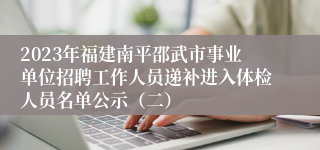 2023年福建南平邵武市事业单位招聘工作人员递补进入体检人员名单公示（二）